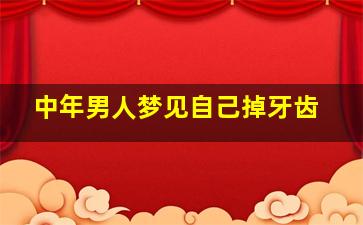 中年男人梦见自己掉牙齿